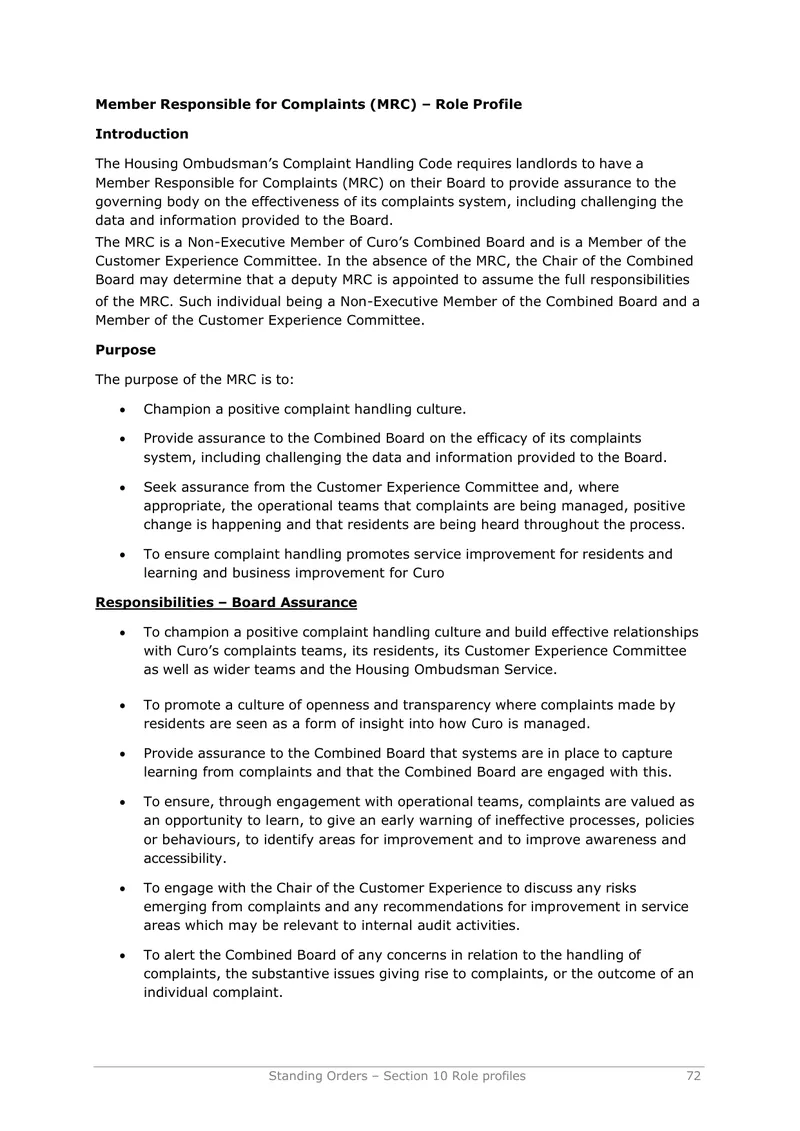 Member Responsible for Complaints (MRC) – Role Profile

Introduction

The Housing Ombudsman's Complaint Handling Code requires landlords to have a Member Responsible for Complaints (MRC) on their Board to provide assurance to the governing body on the effectiveness of its complaints system, including challenging the data and information provided to the Board.

The MRC is a Non-Executive Member of Curo's Combined Board and is a Member of the Customer Experience Committee. In the absence of the MRC, the Chair of the Combined Board may determine that a deputy MRC is appointed to assume the full responsibilities of the MRC. Such individual being a Non-Executive Member of the Combined Board and a Member of the Customer Experience Committee.

Purpose

The purpose of the MRC is to:

• Champion a positive complaint handling culture.

• Provide assurance to the Combined Board on the efficacy of its complaints system, including challenging the data and information provided to the Board.

• Seek assurance from the Customer Experience Committee and, where appropriate, the operational teams that complaints are being managed, positive change is happening and that residents are being heard throughout the process.

• To ensure complaint handling promotes service improvement for residents and learning and business improvement for Curo

Responsibilities – Board Assurance

• To champion a positive complaint handling culture and build effective relationships with Curo's complaints teams, its residents, its Customer Experience Committee as well as wider teams and the Housing Ombudsman Service.

• To promote a culture of openness and transparency where complaints made by residents are seen as a form of insight into how Curo is managed.

• Provide assurance to the Combined Board that systems are in place to capture learning from complaints and that the Combined Board are engaged with this.

• To ensure, through engagement with operational teams, complaints are valued as an opportunity to learn, to give an early warning of ineffective processes, policies or behaviours, to identify areas for improvement and to improve awareness and accessibility.

• To engage with the Chair of the Customer Experience to discuss any risks emerging from complaints and any recommendations for improvement in service areas which may be relevant to internal audit activities.

• To alert the Combined Board of any concerns in relation to the handling of complaints, the substantive issues giving rise to complaints, or the outcome of an individual complaint.

Standing Orders – Section 10 Role profiles 72